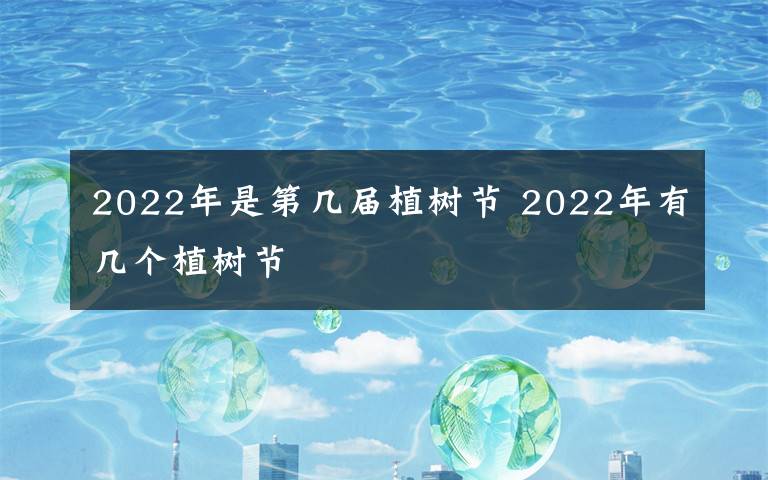 2022年是第几届植树节 2022年有几个植树节